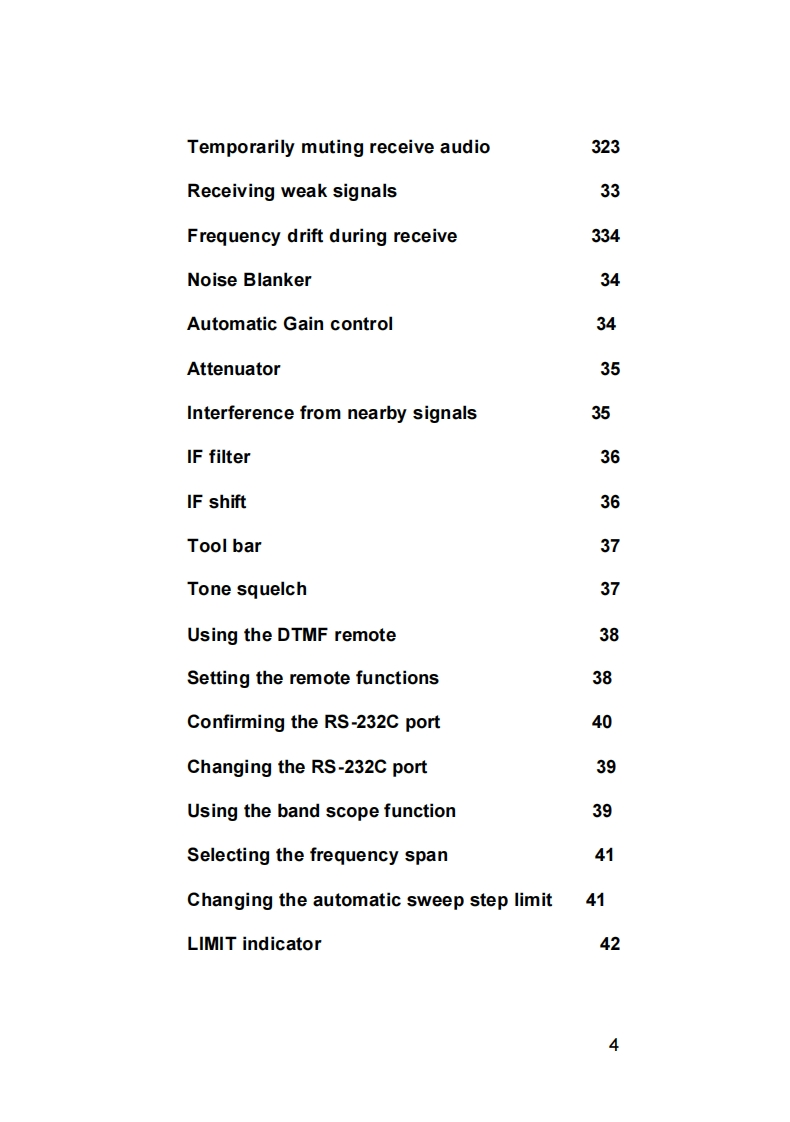 Temporarily muting receive audio 323

Receiving weak signals 33

Frequency drift during receive 334

Noise Blanker 34

Automatic Gain control 34

Attenuator 35

Interference from nearby signals 35

IF filter 36

IF shift 36

Tool bar 37

Tone squelch 37

Using the DTMF remote 38

Setting the remote functions 38

Confirming the RS-232C port 40

Changing the RS-232C port 39

Using the band scope function 39

Selecting the frequency span 41

Changing the automatic sweep step limit 41

LIMIT indicator 42

4